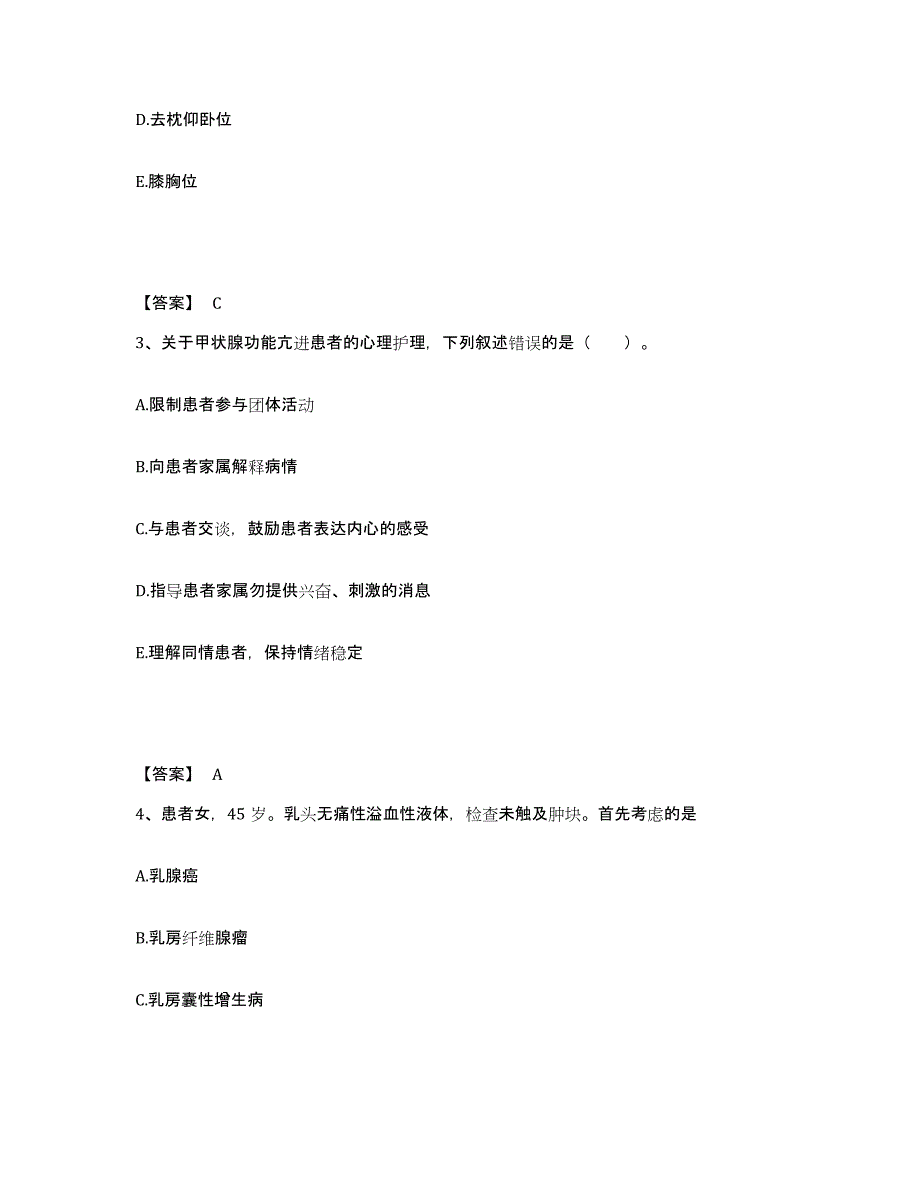 D.去枕仰卧位

E.膝胸位

【答案】 C

3、关于甲状腺功能亢进患者的心理护理，下列叙述错误的是（ ）。

A.限制患者参与团体活动

B.向患者家属解释病情

C.与患者交谈，鼓励患者表达内心的感受

D.指导患者家属勿提供兴奋、刺激的消息

E.理解同情患者，保持情绪稳定

【答案】 A

4、患者女，45 岁。乳头无痛性溢血性液体，检查未触及肿块。首先考虑的是

A.乳腺癌

B.乳房纤维腺瘤

C.乳房囊性增生病